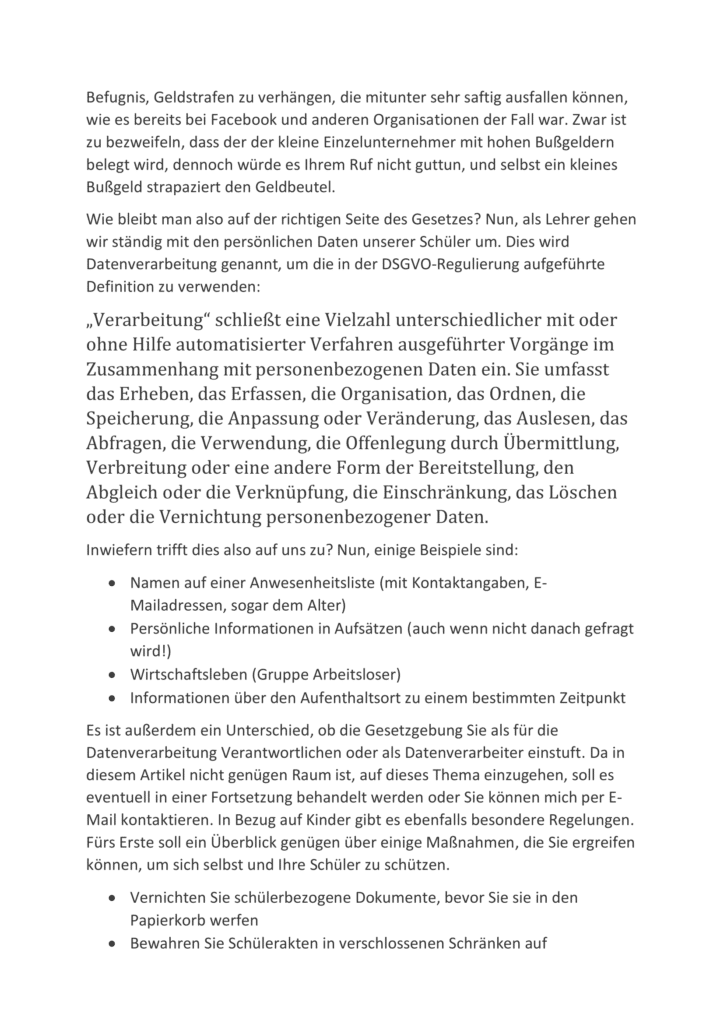 Befugnis, Geldstrafen zu verhängen, die mitunter sehr saftig ausfallen können, wie es bereits bei Facebook und anderen Organisationen der Fall war. Zwar ist zu bezweifeln, dass der der kleine Einzelunternehmer mit hohen Bußgeldern belegt wird, dennoch würde es Ihrem Ruf nicht guttun, und selbst ein kleines Bußgeld strapaziert den Geldbeutel.

Wie bleibt man also auf der richtigen Seite des Gesetzes? Nun, als Lehrer gehen wir ständig mit den persönlichen Daten unserer Schüler um. Dies wird Datenverarbeitung genannt, um die in der DSGVO-Regulierung aufgeführte Definition zu verwenden:

„Verarbeitung“ schließt eine Vielzahl unterschiedlicher mit oder ohne Hilfe automatisierter Verfahren ausgeführter Vorgänge im Zusammenhang mit personenbezogenen Daten ein. Sie umfasst das Erheben, das Erfassen, die Organisation, das Ordnen, die Speicherung, die Anpassung oder Veränderung, das Auslesen, das Abfragen, die Verwendung, die Offenlegung durch Übermittlung, Verbreitung oder eine andere Form der Bereitstellung, den Abgleich oder die Verknüpfung, die Einschränkung, das Löschen oder die Vernichtung personenbezogener Daten.

Inwiefern trifft dies also auf uns zu? Nun, einige Beispiele sind:

• Namen auf einer Anwesenheitsliste (mit Kontaktangaben, E-Mailadressen, sogar dem Alter)
• Persönliche Informationen in Aufsätzen (auch wenn nicht danach gefragt wird!)
• Wirtschaftsleben (Gruppe Arbeitsloser)
• Informationen über den Aufenthaltsort zu einem bestimmten Zeitpunkt

Es ist außerdem ein Unterschied, ob die Gesetzgebung Sie als für die Datenverarbeitung Verantwortlichen oder als Datenverarbeiter einstuft. Da in diesem Artikel nicht genügen Raum ist, auf dieses Thema einzugehen, soll es eventuell in einer Fortsetzung behandelt werden oder Sie können mich per E-Mail kontaktieren. In Bezug auf Kinder gibt es ebenfalls besondere Regelungen. Fürs Erste soll ein Überblick genügen über einige Maßnahmen, die Sie ergreifen können, um sich selbst und Ihre Schüler zu schützen.

• Vernichten Sie schülerbezogene Dokumente, bevor Sie sie in den Papierkorb werfen
• Bewahren Sie Schülerakten in verschlossenen Schränken auf